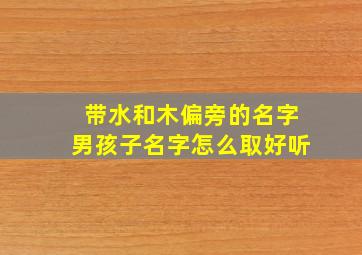 带水和木偏旁的名字
男孩子名字怎么取好听